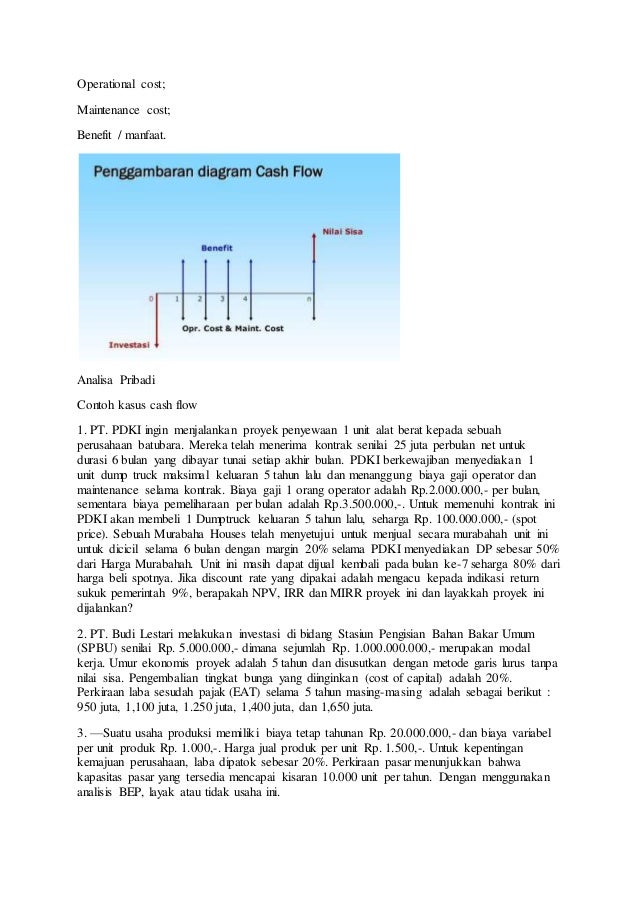 Operational cost;

Maintenance cost;

Benefit / manfaat.

Penggambaran diagram Cash Flow

Nilai Sisa

Benefit

0 1 2 3 4 n

Opr. Cost & Maint. Cost

Investasi

Analisa Pribadi

Contoh kasus cash flow

1. PT. PDKI ingin menjalankan proyek penyewaan 1 unit alat berat kepada sebuah perusahaan batubara. Mereka telah menerima kontrak senilai 25 juta perbulan net untuk durasi 6 bulan yang dibayar tunai setiap akhir bulan. PDKI berkewajiban menyediakan 1 unit dump truck maksimal keluaran 5 tahun lalu dan menanggung biaya gaji operator dan maintenance selama kontrak. Biaya gaji 1 orang operator adalah Rp.2.000.000,- per bulan, sementara biaya pemeliharaan per bulan adalah Rp.3.500.000,-. Untuk memenuhi kontrak ini PDKI akan membeli 1 Dumptruck keluaran 5 tahun lalu, seharga Rp. 100.000.000,- (spot price). Sebuah Murabaha Houses telah menyetujui untuk menjual secara murabahah unit ini untuk dicicil selama 6 bulan dengan margin 20% selama PDKI menyediakan DP sebesar 50% dari Harga Murabahah. Unit ini masih dapat dijual kembali pada bulan ke-7 seharga 80% dari harga beli spotnya. Jika discount rate yang dipakai adalah mengacu kepada indikasi return sukuk pemerintah 9%, berapakah NPV, IRR dan MIRR proyek ini dan layakkah proyek ini dijalankan?

2. PT. Budi Lestari melakukan investasi di bidang Stasiun Pengisian Bahan Bakar Umum (SPBU) senilai Rp. 5.000.000,- dimana sejumlah Rp. 1.000.000.000,- merupakan modal kerja. Umur ekonomis proyek adalah 5 tahun dan disusutkan dengan metode garis lurus tanpa nilai sisa. Pengembalian tingkat bunga yang diinginkan (cost of capital) adalah 20%. Perkiraan laba sesudah pajak (EAT) selama 5 tahun masing-masing adalah sebagai berikut : 950 juta, 1,100 juta, 1.250 juta, 1,400 juta, dan 1,650 juta.

3. —Suatu usaha produksi memiliki biaya tetap tahunan Rp. 20.000.000,- dan biaya variabel per unit produk Rp. 1.000,-. Harga jual produk per unit Rp. 1.500,-. Untuk kepentingan kemajuan perusahaan, laba dipatok sebesar 20%. Perkiraan pasar menunjukkan bahwa kapasitas pasar yang tersedia mencapai kisaran 10.000 unit per tahun. Dengan menggunakan analisis BEP, layak atau tidak usaha ini.